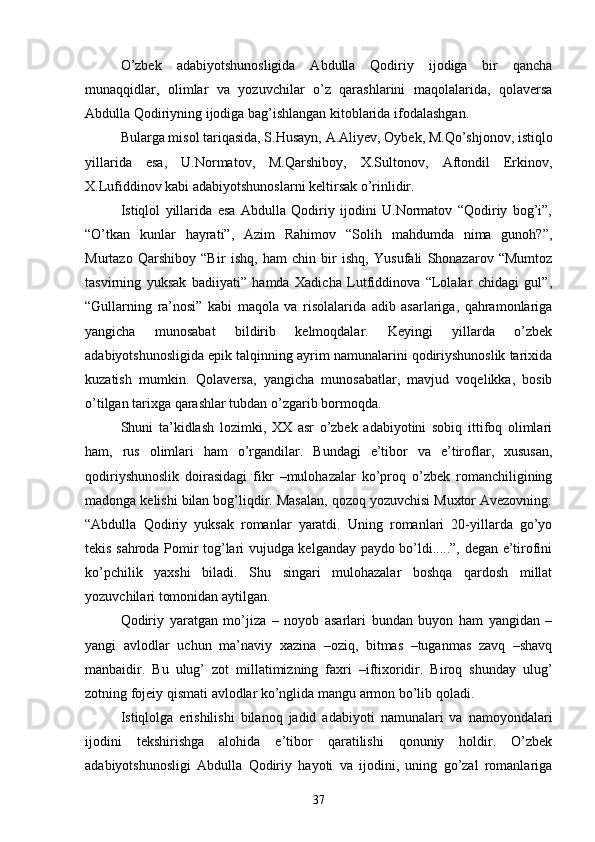 O’zbek adabiyotshunosligida Abdulla Qodiriy ijodiga bir qancha munaqqidlar, olimlar va yozuvchilar o’z qarashlarini maqolalarida, qolaversa Abdulla Qodiriyning ijodiga bag’ishlangan kitoblarida ifodalashgan.

Bularga misol tariqasida, S.Husayn, A.Aliyev, Oybek, M.Qo’shjonov, istiqlo yillarida esa, U.Normatov, M.Qarshiboy, X.Sultonov, Aftondil Erkinov, X.Lufiddinov kabi adabiyotshunoslarni keltirsak o’rinlidir.

Istiqlol yillarida esa Abdulla Qodiriy ijodini U.Normatov “Qodiriy bog’i”, “O’tkan kunlar hayrati”, Azim Rahimov “Solih mahdumda nima gunoh?”, Murtazo Qarshiboy “Bir ishq, ham chin bir ishq, Yusufali Shonazarov “Mumtoz tasvirning yuksak badiiyati” hamda Xadicha Lutfiddinova “Lolalar chidagi gul”, “Gullarning ra’nosi” kabi maqola va risolalarida adib asarlariga, qahramonlariga yangicha munosabat bildirib kelmoqdalar. Keyingi yillarda o’zbek adabiyotshunosligida epik talqinning ayrim namunalarini qodiriyshunoslik tarixida kuzatish mumkin. Qolaversa, yangicha munosabatlar, mavjud voqelikka, bosib o’tilgan tarixga qarashlar tubdan o’zgarib bormoqda.

Shuni ta’kidlash lozimki, XX asr o’zbek adabiyotini sobiq ittifoq olimlari ham, rus olimlari ham o’rgandilar. Bundagi e’tibor va e’tiroflar, xususan, qodiriyshunoslik doirasidagi fikr –mulohazalar ko’proq o’zbek romanchiligining madonga kelishi bilan bog’liqdir. Masalan, qozoq yozuvchisi Muxtor Avezovning: “Abdulla Qodiriy yuksak romanlar yaratdi. Uning romanlari 20-yillarda go’yo tekis sahroda Pomir tog’lari vujudga kelganday paydo bo’ldi.....”, degan e’tirofini ko’pchilik yaxshi biladi. Shu singari mulohazalar boshqa qardosh millat yozuvchilari tomonidan aytilgan.

Qodiriy yaratgan mo’jiza – noyob asarlari bundan buyon ham yangidan – yangi avlodlar uchun ma’naviy xazina –oziq, bitmas –tuganmas zavq –shavq manbaidir. Bu ulug’ zot millatimizning faxri –iftixoridir. Biroq shunday ulug’ zotning fojeiy qismati avlodlar ko’nglida mangu armon bo’lib qoladi.

Istiqlolga erishilishi bilanoq jadid adabiyoti namunalari va namoyondalari ijodini tekshirishga alohida e’tibor qaratilishi qonuniy holdir. O’zbek adabiyotshunosligi Abdulla Qodiriy hayoti va ijodini, uning go’zal romanlariga

37